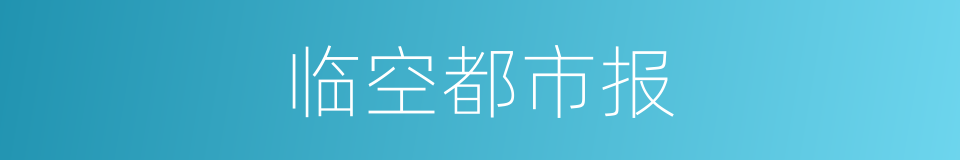 临空都市报